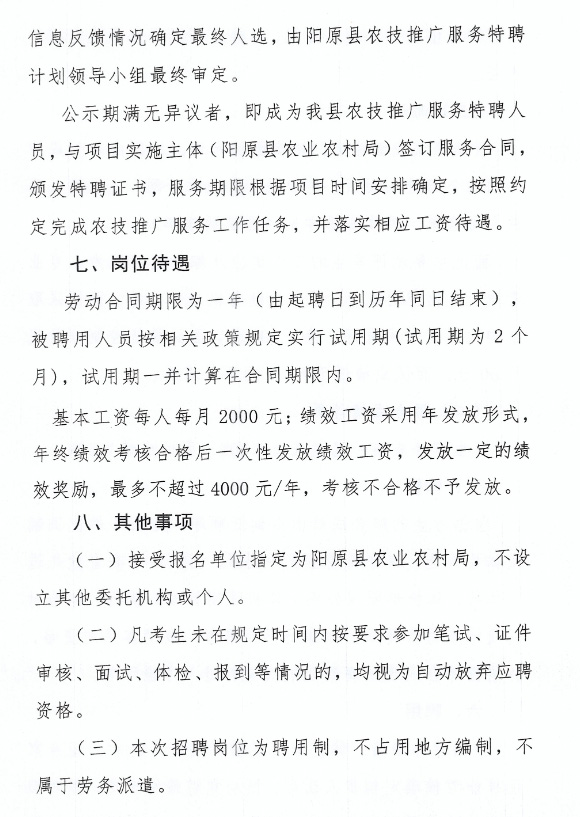 信息反馈情况确定最终人选，由阳原县农技推广服务特聘计划领导小组最终审定。

公示期满无异议者，即成为我县农技推广服务特聘人员，与项目实施主体（阳原县农业农村局）签订服务合同，颁发特聘证书，服务期限根据项目时间安排确定，按照约定完成农技推广服务工作任务，并落实相应工资待遇。

七、岗位待遇

劳动合同期限为一年（由起聘日到历年同日结束），被聘用人员按相关政策规定实行试用期（试用期为 2 个月），试用期一并计算在合同期限内。

基本工资每人每月 2000 元；绩效工资采用年发放形式，年终绩效考核合格后一次性发放绩效工资，发放一定的绩效奖励，最多不超过 4000 元/年，考核不合格不予发放。

八、其他事项

（一）接受报名单位指定为阳原县农业农村局，不设立其他委托机构或个人。

（二）凡考生未在规定时间内按要求参加笔试、证件审核、面试、体检、报到等情况的，均视为自动放弃应聘资格。

（三）本次招聘岗位为聘用制，不占用地方编制，不属于劳务派遣。